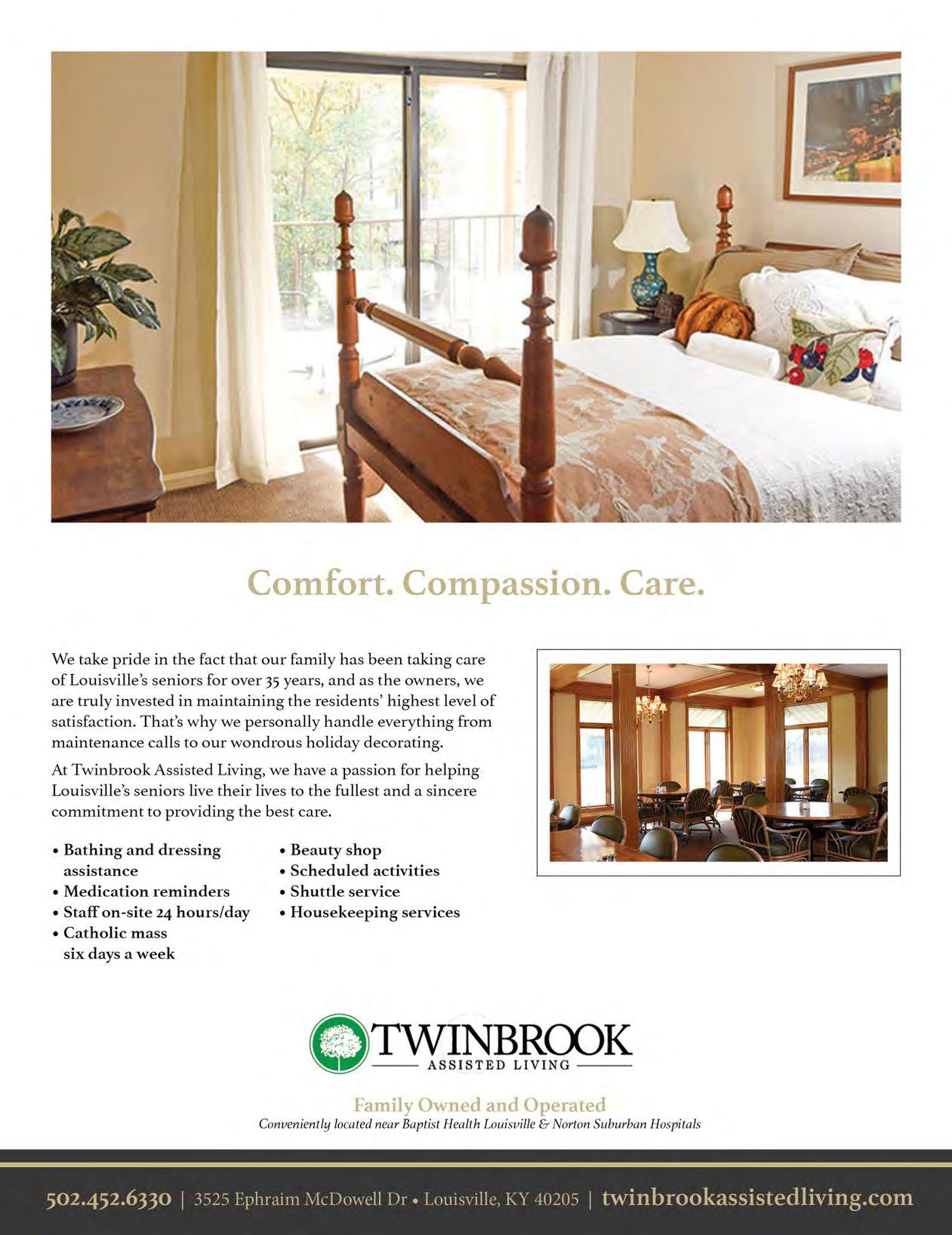 Comfort. Compassion. Care.

We take pride in the fact that our family has been taking care of Louisville's seniors for over 35 years, and as the owners, we are truly invested in maintaining the residents' highest level of satisfaction. That's why we personally handle everything from maintenance calls to our wondrous holiday decorating.

At Twinbrook Assisted Living, we have a passion for helping Louisville's seniors live their lives to the fullest and a sincere commitment to providing the best care.

• Bathing and dressing assistance
• Medication reminders
• Staff on-site 24 hours/day
• Catholic mass six days a week

• Beauty shop
• Scheduled activities
• Shuttle service
• Housekeeping services

TWINBROOK
ASSISTED LIVING

Family Owned and Operated
Conveniently located near Baptist Health Louisville & Norton Suburban Hospitals

502.452.6330 | 3525 Ephraim McDowell Dr • Louisville, KY 40205 | twinbrookassistedliving.com